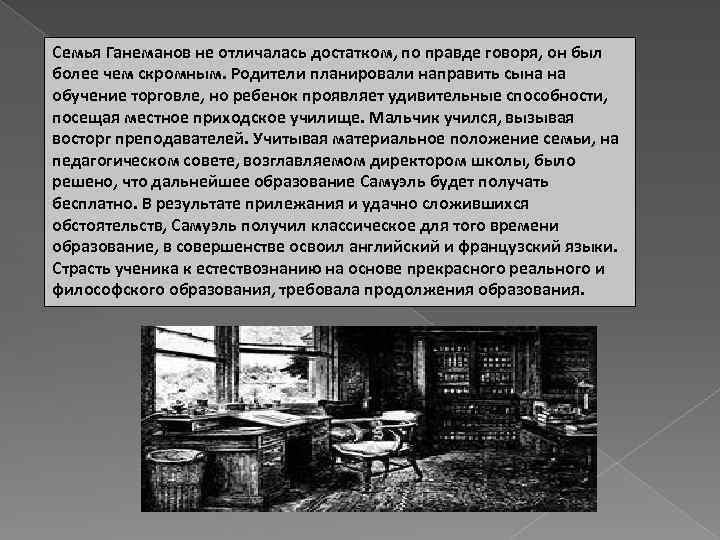 Семья Ганеманов не отличалась достатком, по правде говоря, он был более чем скромным. Родители планировали направить сына на обучение торговле, но ребенок проявляет удивительные способности, посещая местное приходское училище. Мальчик учился, вызывая восторг преподавателей. Учитывая материальное положение семьи, на педагогическом совете, возглавляемом директором школы, было решено, что дальнейшее образование Самуэль будет получать бесплатно. В результате прилежания и удачно сложившихся обстоятельств, Самуэль получил классическое для того времени образование, в совершенстве освоил английский и французский языки. Страсть ученика к естествознанию на основе прекрасного реального и философского образования, требовала продолжения образования.